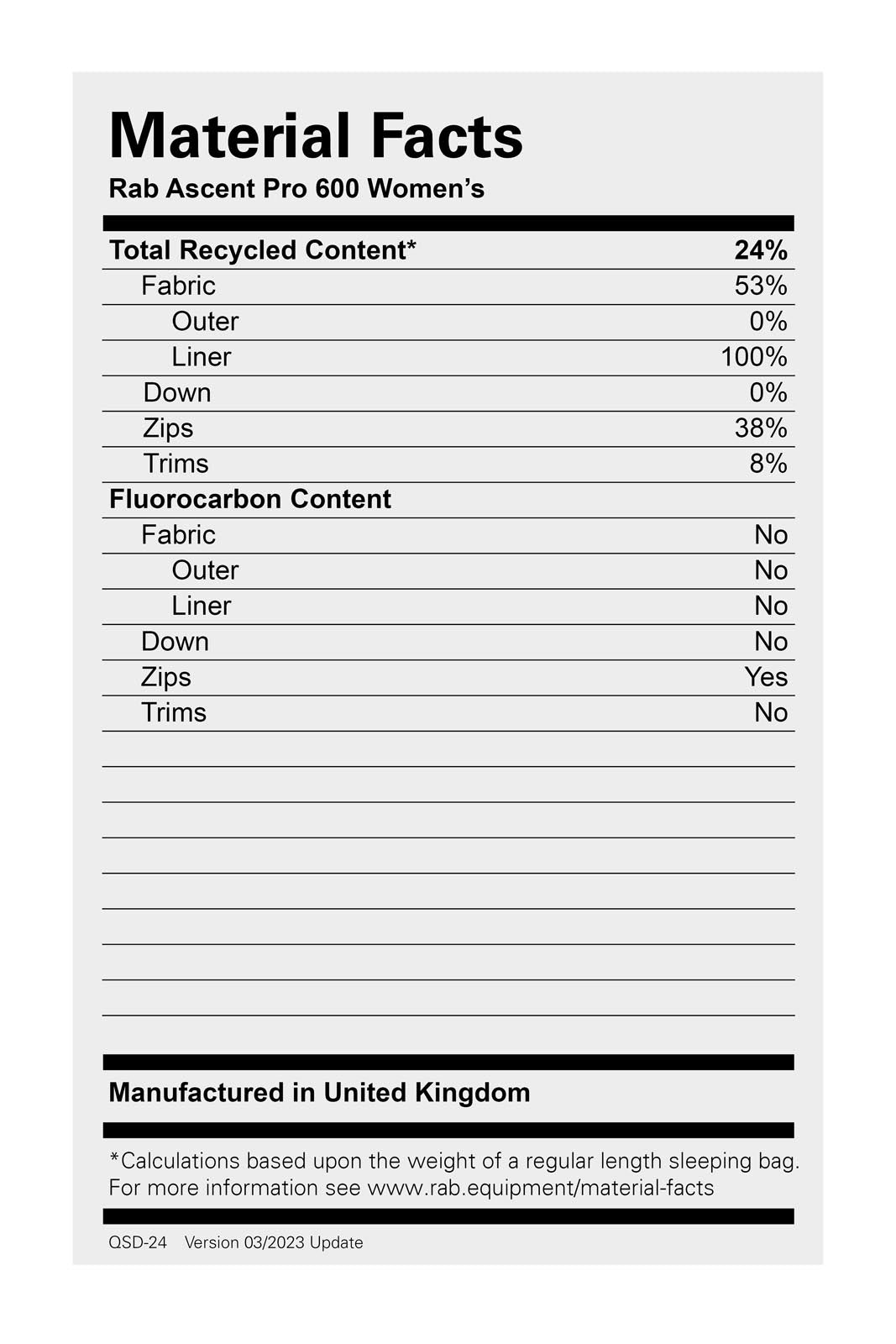 Material Facts
Rab Ascent Pro 600 Women's

| Total Recycled Content* | 24% |
|---|---|
| Fabric | 53% |
| Outer | 0% |
| Liner | 100% |
| Down | 0% |
| Zips | 38% |
| Trims | 8% |
| Fluorocarbon Content | |
| Fabric | No |
| Outer | No |
| Liner | No |
| Down | No |
| Zips | Yes |
| Trims | No |

Manufactured in United Kingdom

*Calculations based upon the weight of a regular length sleeping bag. For more information see www.rab.equipment/material-facts

QSD-24 Version 03/2023 Update